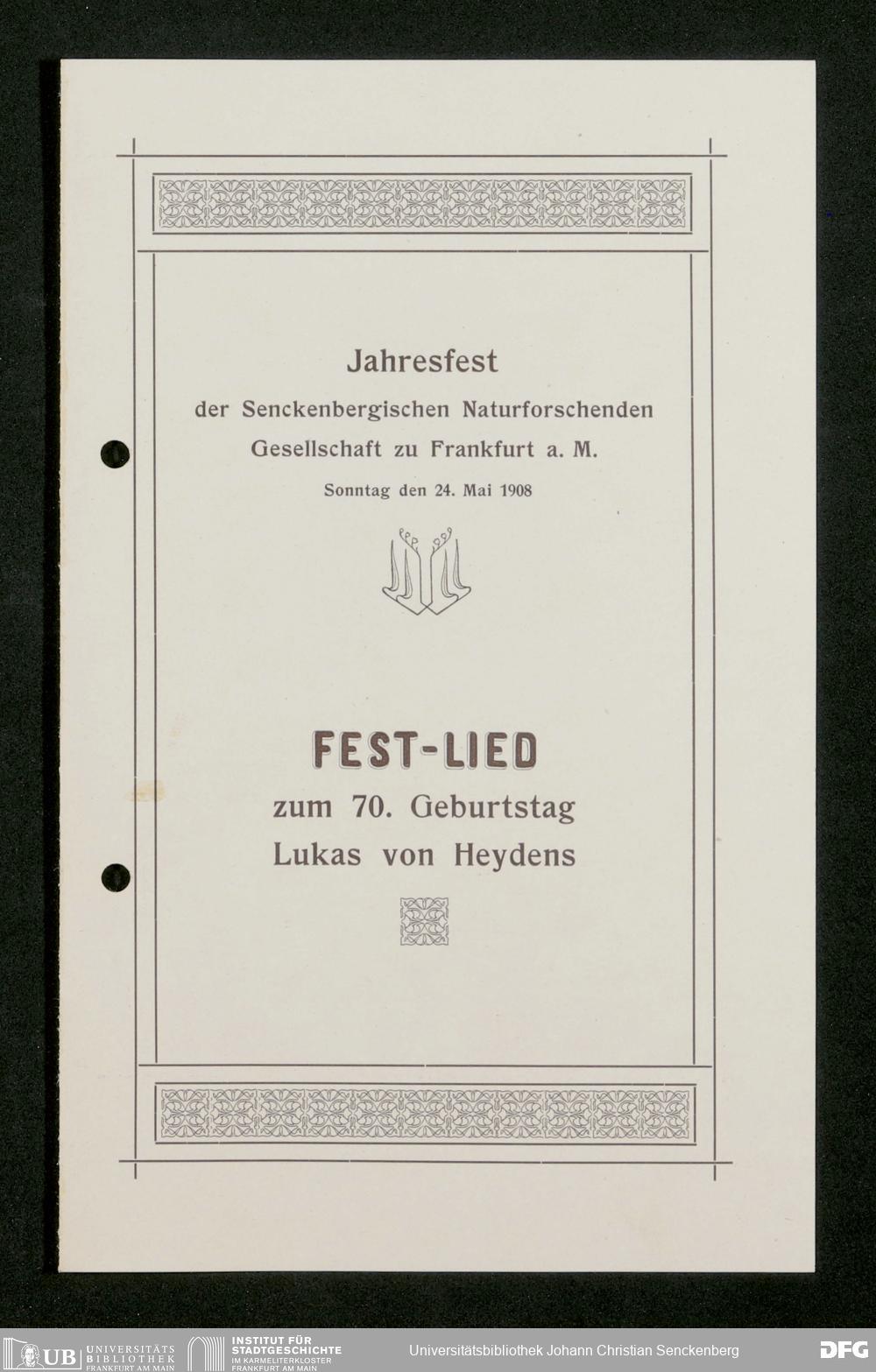 Jahresfest
der Senckenbergischen Naturforschenden Gesellschaft zu Frankfurt a. M.
Sonntag den 24. Mai 1908

FEST-LIED
zum 70. Geburtstag
Lukas von Heydens

UB UNIVERSITÄTS BIBLIOTHEK FRANKFURT AM MAIN
INSTITUT FÜR STADTGESCHICHTE IM KARMELITERKLOSTER FRANKFURT AM MAIN
Universitätsbibliothek Johann Christian Senckenberg
DFG